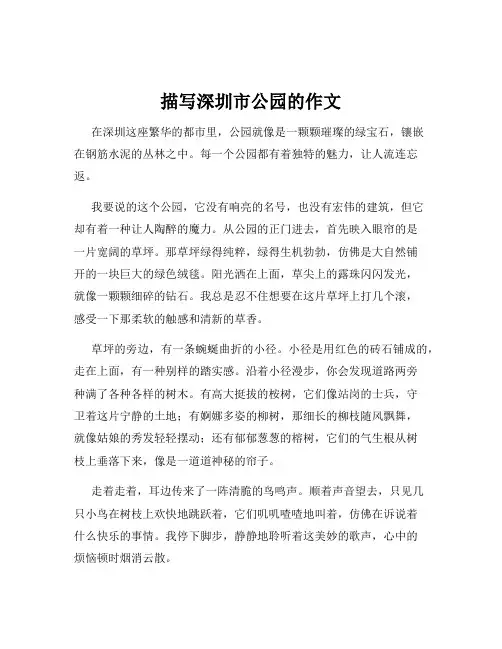 描写深圳市公园的作文

在深圳这座繁华的都市里，公园就像是一颗颗璀璨的绿宝石，镶嵌在钢筋水泥的丛林之中。每一个公园都有着独特的魅力，让人流连忘返。

我要说的这个公园，它没有响亮的名号，也没有宏伟的建筑，但它却有着一种让人陶醉的魔力。从公园的正门进去，首先映入眼帘的是一片宽阔的草坪。那草坪绿得纯粹，绿得生机勃勃，仿佛是大自然铺开的一块巨大的绿色绒毯。阳光洒在上面，草尖上的露珠闪闪发光，就像一颗颗细碎的钻石。我总是忍不住想要在这片草坪上打几个滚，感受一下那柔软的触感和清新的草香。

草坪的旁边，有一条蜿蜒曲折的小径。小径是用红色的砖石铺成的，走在上面，有一种别样的踏实感。沿着小径漫步，你会发现道路两旁种满了各种各样的树木。有高大挺拔的桉树，它们像站岗的士兵，守卫着这片宁静的土地；有婀娜多姿的柳树，那细长的柳枝随风飘舞，就像姑娘的秀发轻轻摆动；还有郁郁葱葱的榕树，它们的气生根从树枝上垂落下来，像是一道道神秘的帘子。

走着走着，耳边传来了一阵清脆的鸟鸣声。顺着声音望去，只见几只小鸟在树枝上欢快地跳跃着，它们叽叽喳喳地叫着，仿佛在诉说着什么快乐的事情。我停下脚步，静静地聆听着这美妙的歌声，心中的烦恼顿时烟消云散。